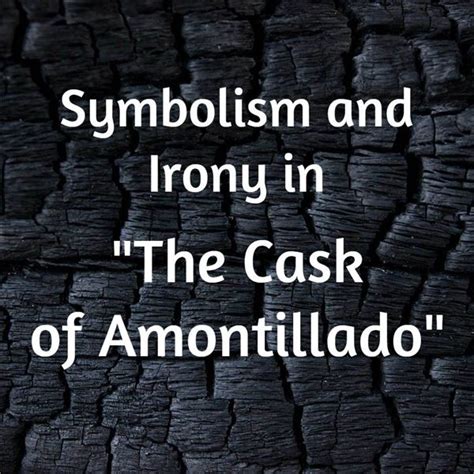 Symbolism and Irony in "The Cask of Amontillado"